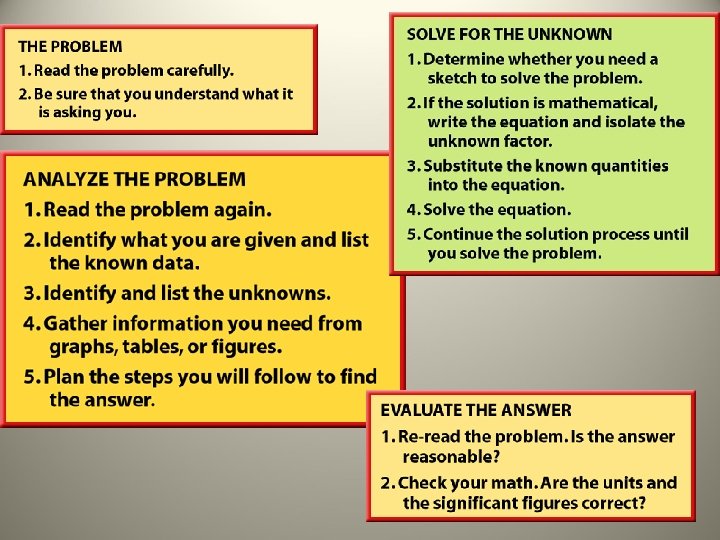 THE PROBLEM
1. Read the problem carefully.
2. Be sure that you understand what it is asking you.

ANALYZE THE PROBLEM
1. Read the problem again.
2. Identify what you are given and list the known data.
3. Identify and list the unknowns.
4. Gather information you need from graphs, tables, or figures.
5. Plan the steps you will follow to find the answer.

SOLVE FOR THE UNKNOWN
1. Determine whether you need a sketch to solve the problem.
2. If the solution is mathematical, write the equation and isolate the unknown factor.
3. Substitute the known quantities into the equation.
4. Solve the equation.
5. Continue the solution process until you solve the problem.

EVALUATE THE ANSWER
1. Re-read the problem. Is the answer reasonable?
2. Check your math. Are the units and the significant figures correct?